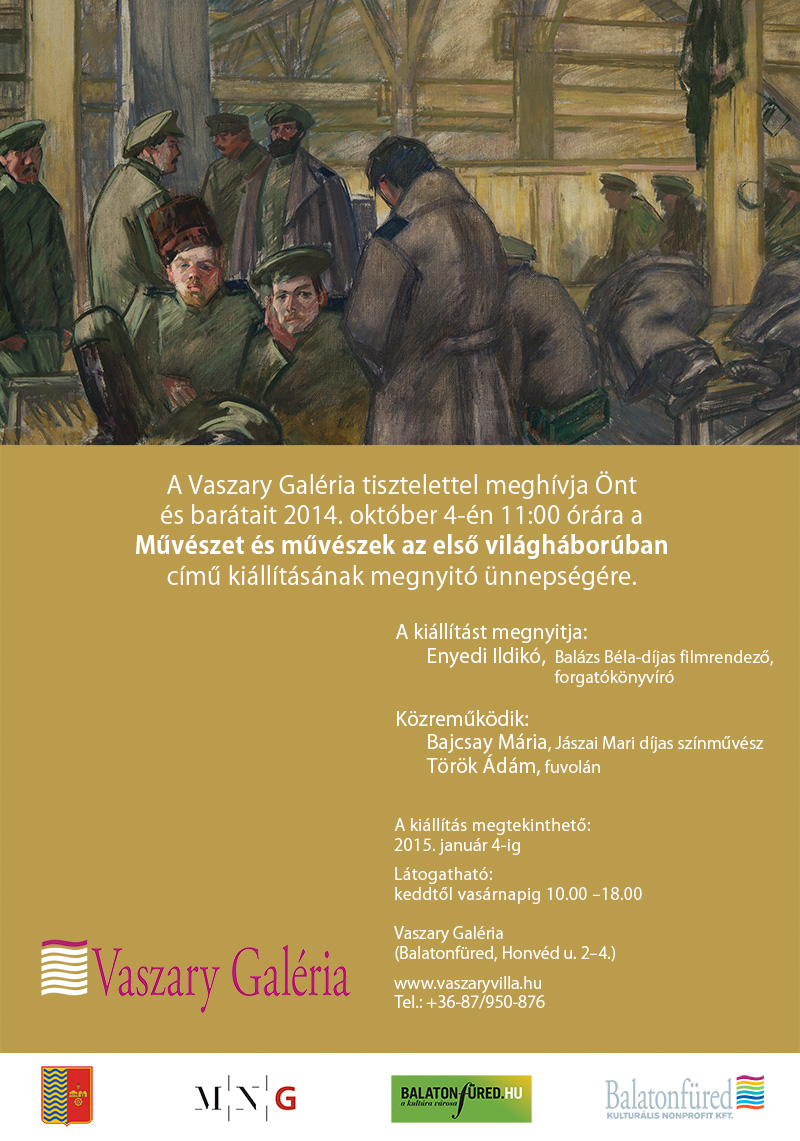 A Vaszary Galéria tisztelettel meghívja Önt és barátait 2014. október 4-én 11:00 órára a **Művészet és művészek az első világháborúban** című kiállításának megnyitó ünnepségére.

A kiállítást megnyitja:
Enyedi Ildikó, Balázs Béla-díjas filmrendező, forgatókönyvíró

Közreműködik:
Bajcsay Mária, Jászai Mari díjas színművész
Török Ádám, fuvolán

A kiállítás megtekinthető:
2015. január 4-ig

Látogatható:
keddtől vasárnapig 10.00 –18.00

Vaszary Galéria
(Balatonfüred, Honvéd u. 2–4.)

www.vaszaryvilla.hu
Tel.: +36-87/950-876

Vaszary Galéria

M N G

BALATONFÜRED.HU
a kultúra városa

Balatonfüred
KULTURÁLIS NONPROFIT KFT.